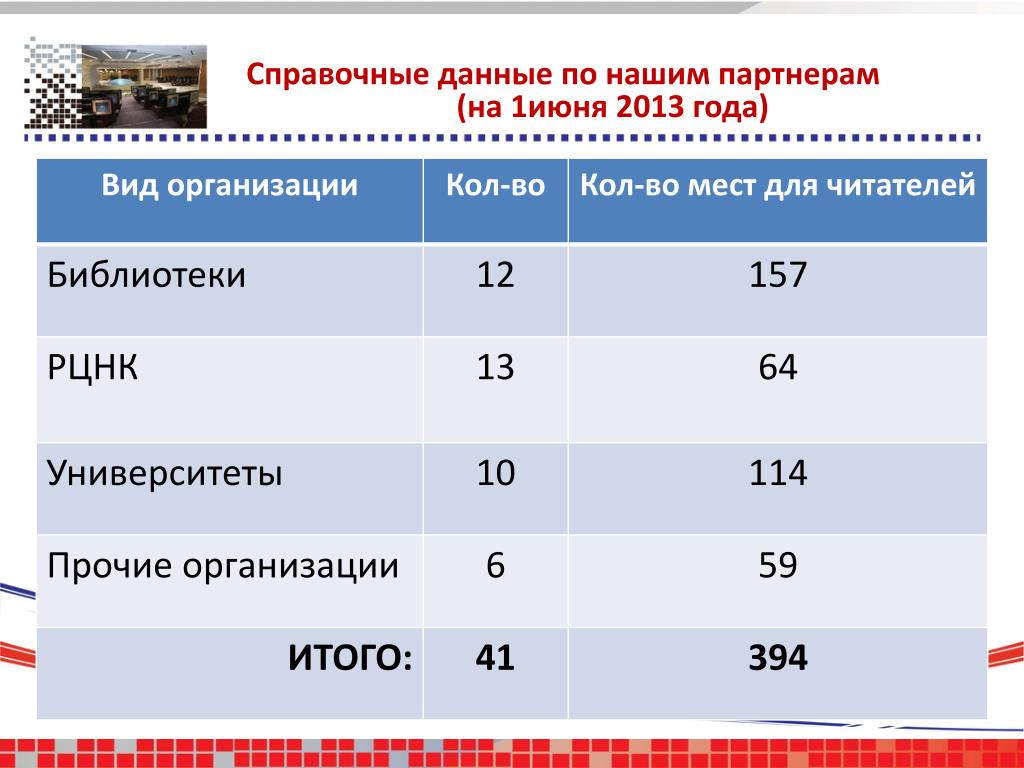 Справочные данные по нашим партнерам
(на 1июня 2013 года)

| Вид организации | Кол-во | Кол-во мест для читателей |
|---|---|---|
| Библиотеки | 12 | 157 |
| РЦНК | 13 | 64 |
| Университеты | 10 | 114 |
| Прочие организации | 6 | 59 |
| ИТОГО: | 41 | 394 |